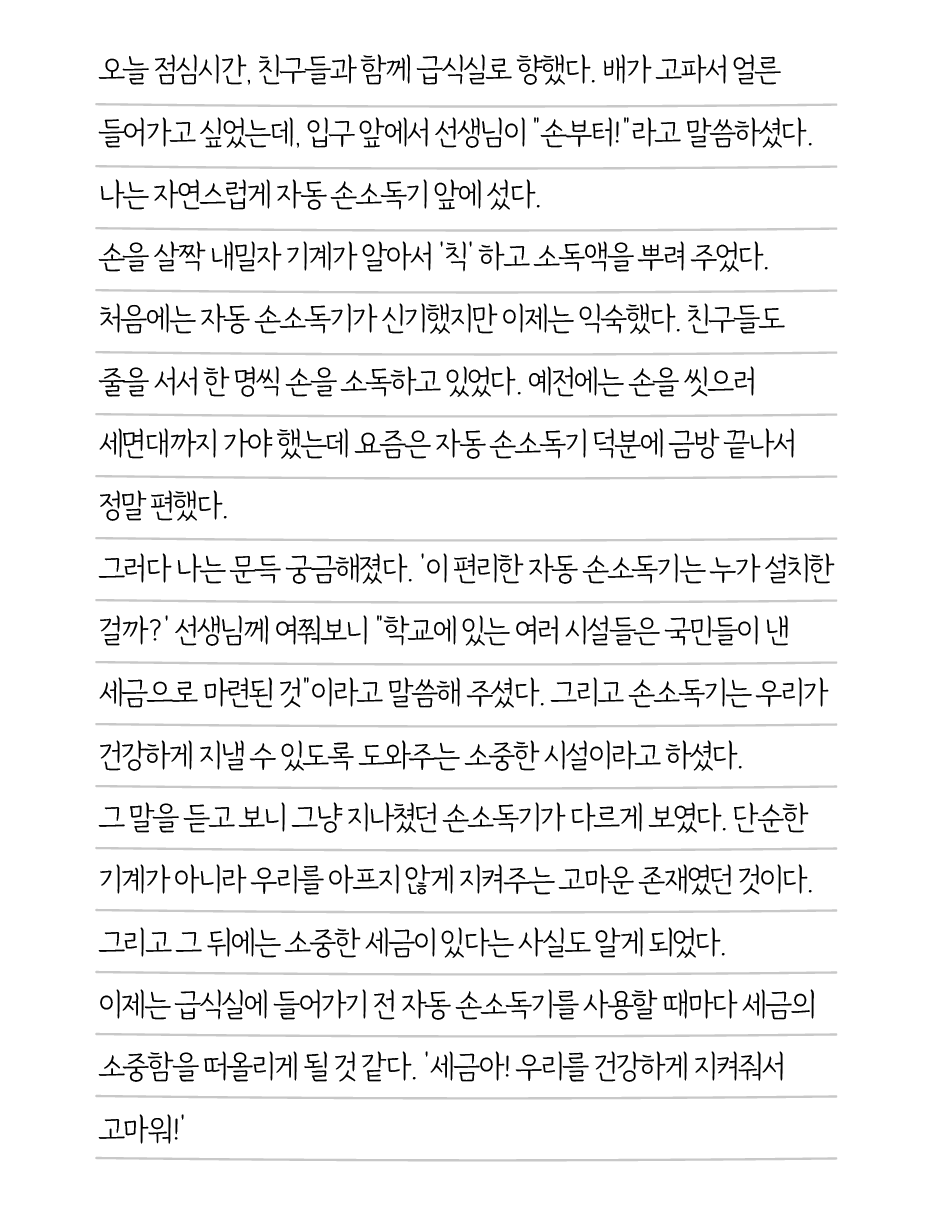 오늘 점심시간, 친구들과 함께 급식실로 향했다. 배가 고파서 얼른 들어가고 싶었는데, 입구 앞에서 선생님이 "손부터!"라고 말씀하셨다. 나는 자연스럽게 자동 손소독기 앞에 섰다.

손을 살짝 내밀자 기계가 알아서 '칙' 하고 소독액을 뿌려 주었다. 처음에는 자동 손소독기가 신기했지만 이제는 익숙했다. 친구들도 줄을 서서 한 명씩 손을 소독하고 있었다. 예전에는 손을 씻으러 세면대까지 가야 했는데 요즘은 자동 손소독기 덕분에 금방 끝나서 정말 편했다.

그러다 나는 문득 궁금해졌다. '이 편리한 자동 손소독기는 누가 설치한 걸까?' 선생님께 여쭤보니 "학교에 있는 여러 시설들은 국민들이 낸 세금으로 마련된 것"이라고 말씀해 주셨다. 그리고 손소독기는 우리가 건강하게 지낼 수 있도록 도와주는 소중한 시설이라고 하셨다.

그 말을 듣고 보니 그냥 지나쳤던 손소독기가 다르게 보였다. 단순한 기계가 아니라 우리를 아프지 않게 지켜주는 고마운 존재였던 것이다. 그리고 그 뒤에는 소중한 세금이 있다는 사실도 알게 되었다.

이제는 급식실에 들어가기 전 자동 손소독기를 사용할 때마다 세금의 소중함을 떠올리게 될 것 같다. '세금아! 우리를 건강하게 지켜줘서 고마워!'